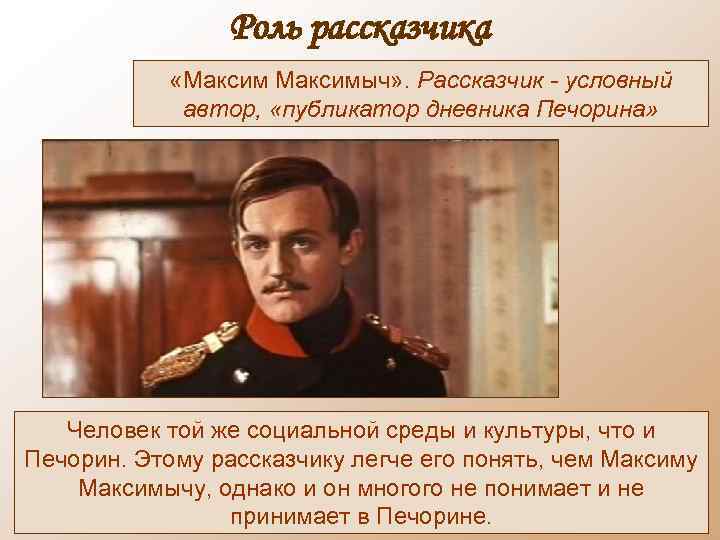 Роль рассказчика

«Максим Максимыч». Рассказчик - условный автор, «публикатор дневника Печорина»

Человек той же социальной среды и культуры, что и Печорин. Этому рассказчику легче его понять, чем Максиму Максимычу, однако и он многого не понимает и не принимает в Печорине.